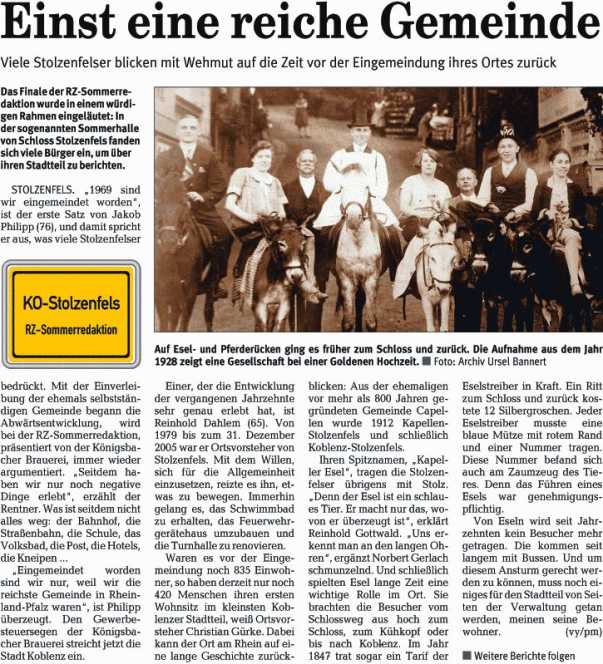 Einst eine reiche Gemeinde

Viele Stolzenfelser blicken mit Wehmut auf die Zeit vor der Eingemeindung ihres Ortes zurück

Das Finale der RZ-Sommerredaktion wurde in einem würdigen Rahmen eingeläutet: In der sogenannten Sommerhalle von Schloss Stolzenfels fanden sich viele Bürger ein, um über ihren Stadtteil zu berichten.

STOLZENFELS. „1969 sind wir eingemeindet worden", ist der erste Satz von Jakob Philipp (76), und damit spricht er aus, was viele Stolzenfelser

KO-Stolzenfels
RZ-Sommerredaktion

Auf Esel- und Pferderücken ging es früher zum Schloss und zurück. Die Aufnahme aus dem Jahr 1928 zeigt eine Gesellschaft bei einer Goldenen Hochzeit. ■ Foto: Archiv Ursel Bannert

bedrückt. Mit der Einverleibung der ehemals selbstständigen Gemeinde begann die Abwärtsentwicklung, wird bei der RZ-Sommerredaktion, präsentiert von der Königsbacher Brauerei, immer wieder argumentiert. „Seitdem haben wir nur noch negative Dinge erlebt", erzählt der Rentner. Was ist seitdem nicht alles weg: der Bahnhof, die Straßenbahn, die Schule, das Volksbad, die Post, die Hotels, die Kneipen ...

„Eingemeindet worden sind wir nur, weil wir die reichste Gemeinde in Rheinland-Pfalz waren", ist Philipp überzeugt. Den Gewerbesteuersegen der Königsbacher Brauerei streicht jetzt die Stadt Koblenz ein.

Einer, der die Entwicklung der vergangenen Jahrzehnte sehr genau erlebt hat, ist Reinhold Dahlem (65). Von 1979 bis zum 31. Dezember 2005 war er Ortsvorsteher von Stolzenfels. Mit dem Willen, sich für die Allgemeinheit einzusetzen, reizte es ihn, etwas zu bewegen. Immerhin gelang es, das Schwimmbad zu erhalten, das Feuerwehrgerätehaus umzubauen und die Turnhalle zu renovieren.

Waren es vor der Eingemeindung noch 835 Einwohner, so haben derzeit nur noch 420 Menschen ihren ersten Wohnsitz im kleinsten Koblenzer Stadtteil, weiß Ortsvorsteher Christian Gürke. Dabei kann der Ort am Rhein auf eine lange Geschichte zurückblicken: Aus der ehemaligen vor mehr als 800 Jahren gegründeten Gemeinde Capellen wurde 1912 Kapellen-Stolzenfels und schließlich Koblenz-Stolzenfels.

Ihren Spitznamen, „Kapeller Esel", tragen die Stolzenfelser übrigens mit Stolz. „Denn der Esel ist ein schlaues Tier. Er macht nur das, wovon er überzeugt ist", erklärt Reinhold Gottwald. „Uns erkennt man an den langen Ohren", ergänzt Norbert Gerlach schmunzelnd. Und schließlich spielten Esel lange Zeit eine wichtige Rolle im Ort. Sie brachten die Besucher vom Schlossweg aus hoch zum Schloss, zum Kühkopf oder bis nach Koblenz. Im Jahr 1847 trat sogar ein Tarif der Eselstreiber in Kraft. Ein Ritt zum Schloss und zurück kostete 12 Silbergroschen. Jeder Eselstreiber musste eine blaue Mütze mit rotem Rand und einer Nummer tragen. Diese Nummer befand sich auch am Zaumzeug des Tieres. Denn das Führen eines Esels war genehmigungspflichtig.

Von Eseln wird seit Jahrzehnten kein Besucher mehr getragen. Die kommen seit langem mit Bussen. Und um diesem Ansturm gerecht werden zu können, muss noch einiges für den Stadtteil von Seiten der Verwaltung getan werden, meinen seine Bewohner. (vy/pm)

■ Weitere Berichte folgen